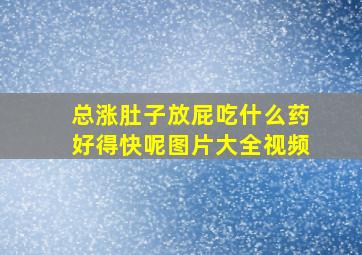 总涨肚子放屁吃什么药好得快呢图片大全视频